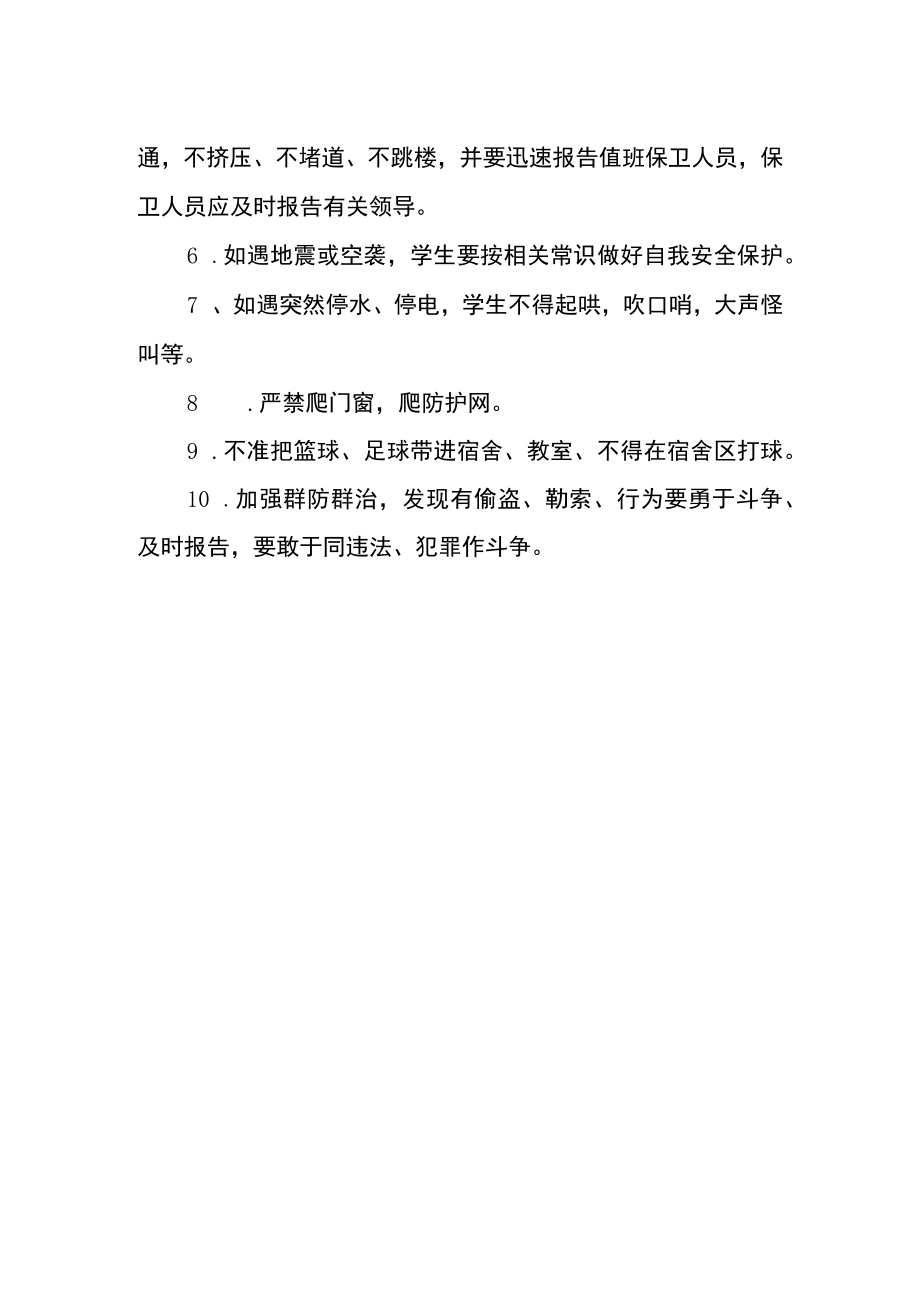 通，不挤压、不堵道、不跳楼，并要迅速报告值班保卫人员，保卫人员应及时报告有关领导。

6 .如遇地震或空袭，学生要按相关常识做好自我安全保护。

7 、如遇突然停水、停电，学生不得起哄，吹口哨，大声怪叫等。

8 .严禁爬门窗，爬防护网。

9 .不准把篮球、足球带进宿舍、教室、不得在宿舍区打球。

10 .加强群防群治，发现有偷盗、勒索、行为要勇于斗争、及时报告，要敢于同违法、犯罪作斗争。